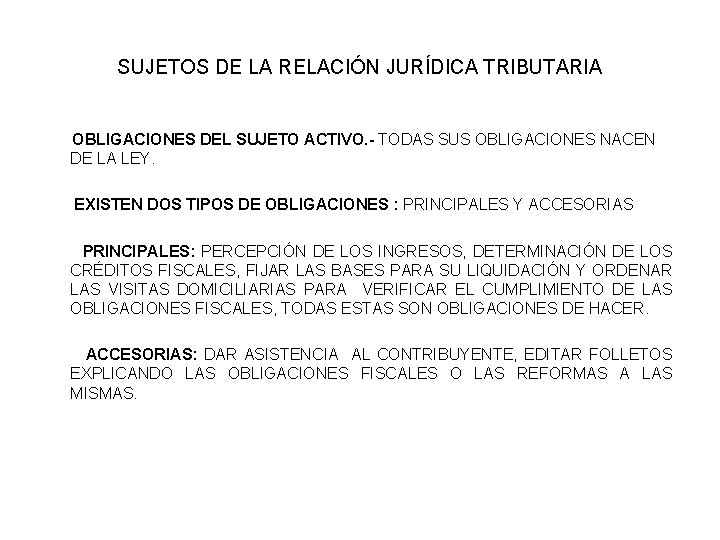 SUJETOS DE LA RELACIÓN JURÍDICA TRIBUTARIA

OBLIGACIONES DEL SUJETO ACTIVO.- TODAS SUS OBLIGACIONES NACEN DE LA LEY.

EXISTEN DOS TIPOS DE OBLIGACIONES : PRINCIPALES Y ACCESORIAS

PRINCIPALES: PERCEPCIÓN DE LOS INGRESOS, DETERMINACIÓN DE LOS CRÉDITOS FISCALES, FIJAR LAS BASES PARA SU LIQUIDACIÓN Y ORDENAR LAS VISITAS DOMICILIARIAS PARA VERIFICAR EL CUMPLIMIENTO DE LAS OBLIGACIONES FISCALES, TODAS ESTAS SON OBLIGACIONES DE HACER.

ACCESORIAS: DAR ASISTENCIA AL CONTRIBUYENTE, EDITAR FOLLETOS EXPLICANDO LAS OBLIGACIONES FISCALES O LAS REFORMAS A LAS MISMAS.